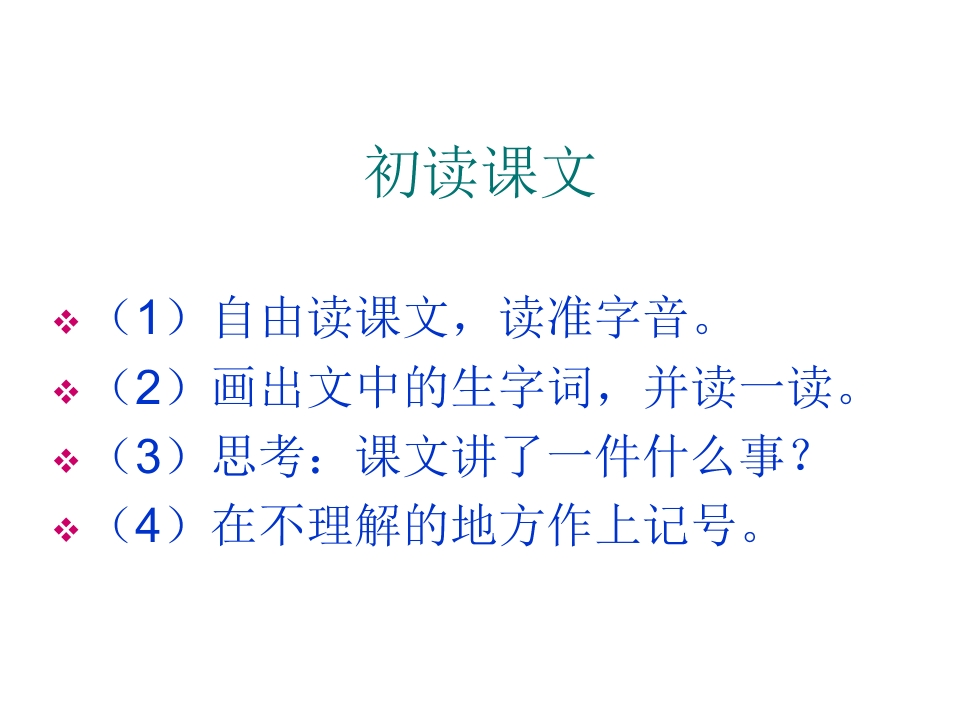 初读课文

• （1）自由读课文，读准字音。
• （2）画出文中的生字词，并读一读。
• （3）思考：课文讲了一件什么事？
• （4）在不理解的地方作上记号。